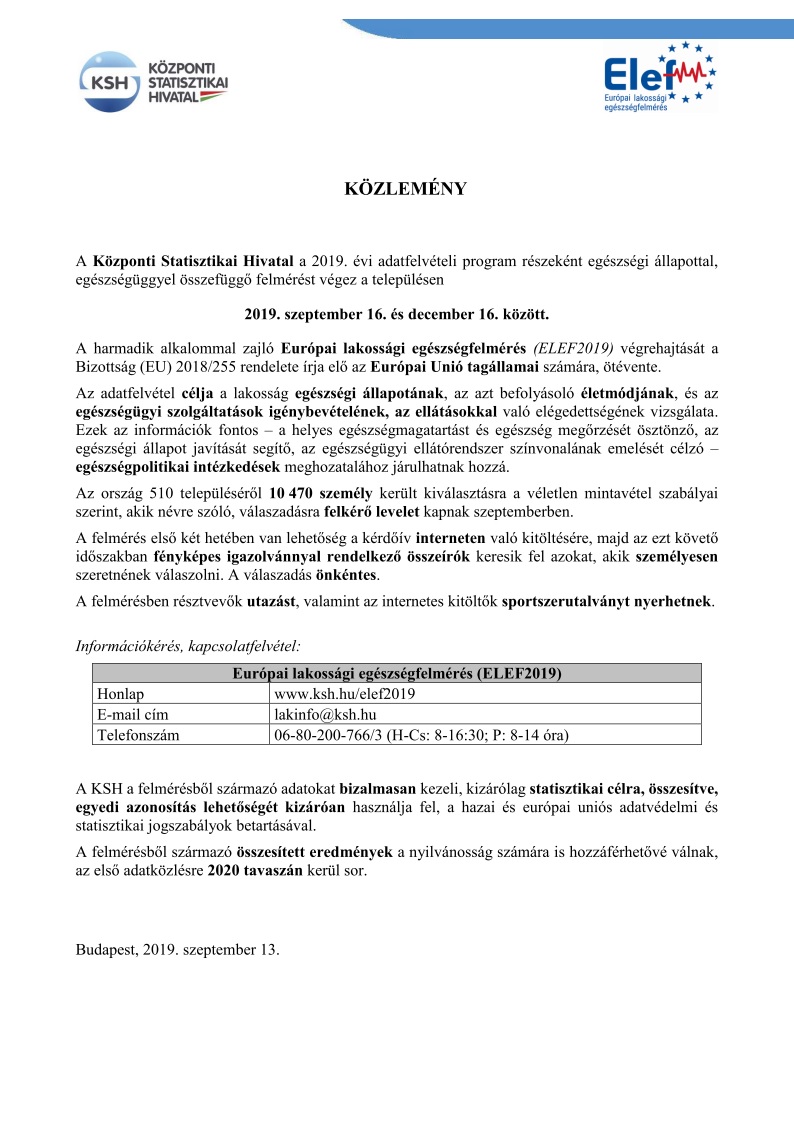 KSH KÖZPONTI STATISZTIKAI HIVATAL

Elef
Európai lakossági egészségfelmérés

KÖZLEMÉNY

A Központi Statisztikai Hivatal a 2019. évi adatfelvételi program részeként egészségi állapottal, egészségüggyel összefüggő felmérést végez a településen

2019. szeptember 16. és december 16. között.

A harmadik alkalommal zajló Európai lakossági egészségfelmérés (ELEF2019) végrehajtását a Bizottság (EU) 2018/255 rendelete írja elő az Európai Unió tagállamai számára, ötévente.

Az adatfelvétel célja a lakosság egészségi állapotának, az azt befolyásoló életmódjának, és az egészségügyi szolgáltatások igénybevételének, az ellátásokkal való elégedettségének vizsgálata. Ezek az információk fontos – a helyes egészségmagatartást és egészség megőrzését ösztönző, az egészségi állapot javítását segítő, az egészségügyi ellátórendszer színvonalának emelését célzó – egészségpolitikai intézkedések meghozatalához járulhatnak hozzá.

Az ország 510 településéről 10 470 személy került kiválasztásra a véletlen mintavétel szabályai szerint, akik névre szóló, válaszadásra felkérő levelet kapnak szeptemberben.

A felmérés első két hetében van lehetőség a kérdőív interneten való kitöltésére, majd az ezt követő időszakban fényképes igazolvánnyal rendelkező összeírók keresik fel azokat, akik személyesen szeretnének válaszolni. A válaszadás önkéntes.

A felmérésben résztvevők utazást, valamint az internetes kitöltők sportszerutalványt nyerhetnek.

Információkérés, kapcsolatfelvétel:

| Európai lakossági egészségfelmérés (ELEF2019) | |
|---|---|
| Honlap | www.ksh.hu/elef2019 |
| E-mail cím | lakinfo@ksh.hu |
| Telefonszám | 06-80-200-766/3 (H-Cs: 8-16:30; P: 8-14 óra) |

A KSH a felmérésből származó adatokat bizalmasan kezeli, kizárólag statisztikai célra, összesítve, egyedi azonosítás lehetőségét kizáróan használja fel, a hazai és európai uniós adatvédelmi és statisztikai jogszabályok betartásával.

A felmérésből származó összesített eredmények a nyilvánosság számára is hozzáférhetővé válnak, az első adatközlésre 2020 tavaszán kerül sor.

Budapest, 2019. szeptember 13.